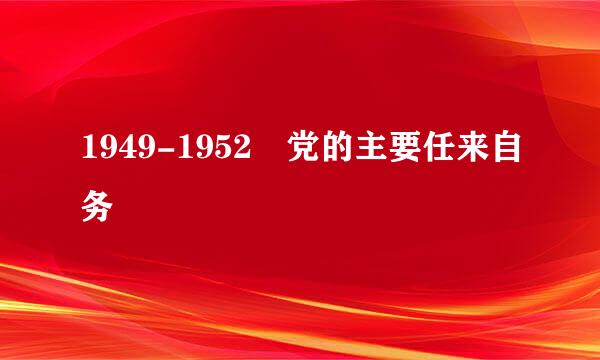 1949-1952　党的主要任来自务